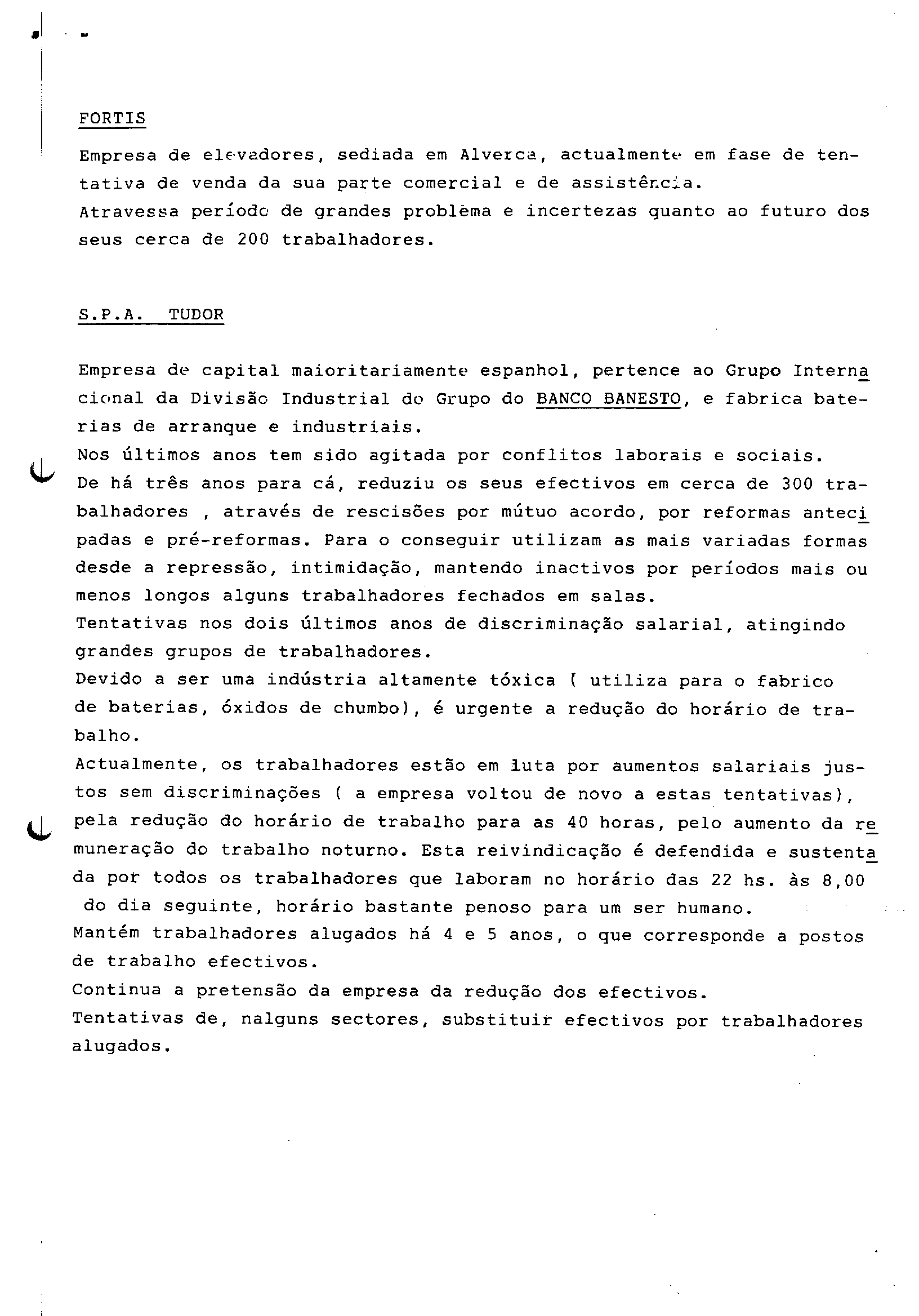 FORTIS

Empresa de elevadores, sediada em Alverca, actualmente em fase de tentativa de venda da sua parte comercial e de assistência.
Atravessa período de grandes problema e incertezas quanto ao futuro dos seus cerca de 200 trabalhadores.

S.P.A. TUDOR

Empresa de capital maioritariamente espanhol, pertence ao Grupo Internacional da Divisão Industrial do Grupo do BANCO BANESTO, e fabrica baterias de arranque e industriais.
Nos últimos anos tem sido agitada por conflitos laborais e sociais.
De há três anos para cá, reduziu os seus efectivos em cerca de 300 trabalhadores , através de rescisões por mútuo acordo, por reformas antecipadas e pré-reformas. Para o conseguir utilizam as mais variadas formas desde a repressão, intimidação, mantendo inactivos por períodos mais ou menos longos alguns trabalhadores fechados em salas.
Tentativas nos dois últimos anos de discriminação salarial, atingindo grandes grupos de trabalhadores.
Devido a ser uma indústria altamente tóxica ( utiliza para o fabrico de baterias, óxidos de chumbo), é urgente a redução do horário de trabalho.
Actualmente, os trabalhadores estão em luta por aumentos salariais justos sem discriminações ( a empresa voltou de novo a estas tentativas), pela redução do horário de trabalho para as 40 horas, pelo aumento da remuneração do trabalho noturno. Esta reivindicação é defendida e sustentada por todos os trabalhadores que laboram no horário das 22 hs. às 8,00 do dia seguinte, horário bastante penoso para um ser humano.
Mantém trabalhadores alugados há 4 e 5 anos, o que corresponde a postos de trabalho efectivos.
Continua a pretensão da empresa da redução dos efectivos.
Tentativas de, nalguns sectores, substituir efectivos por trabalhadores alugados.